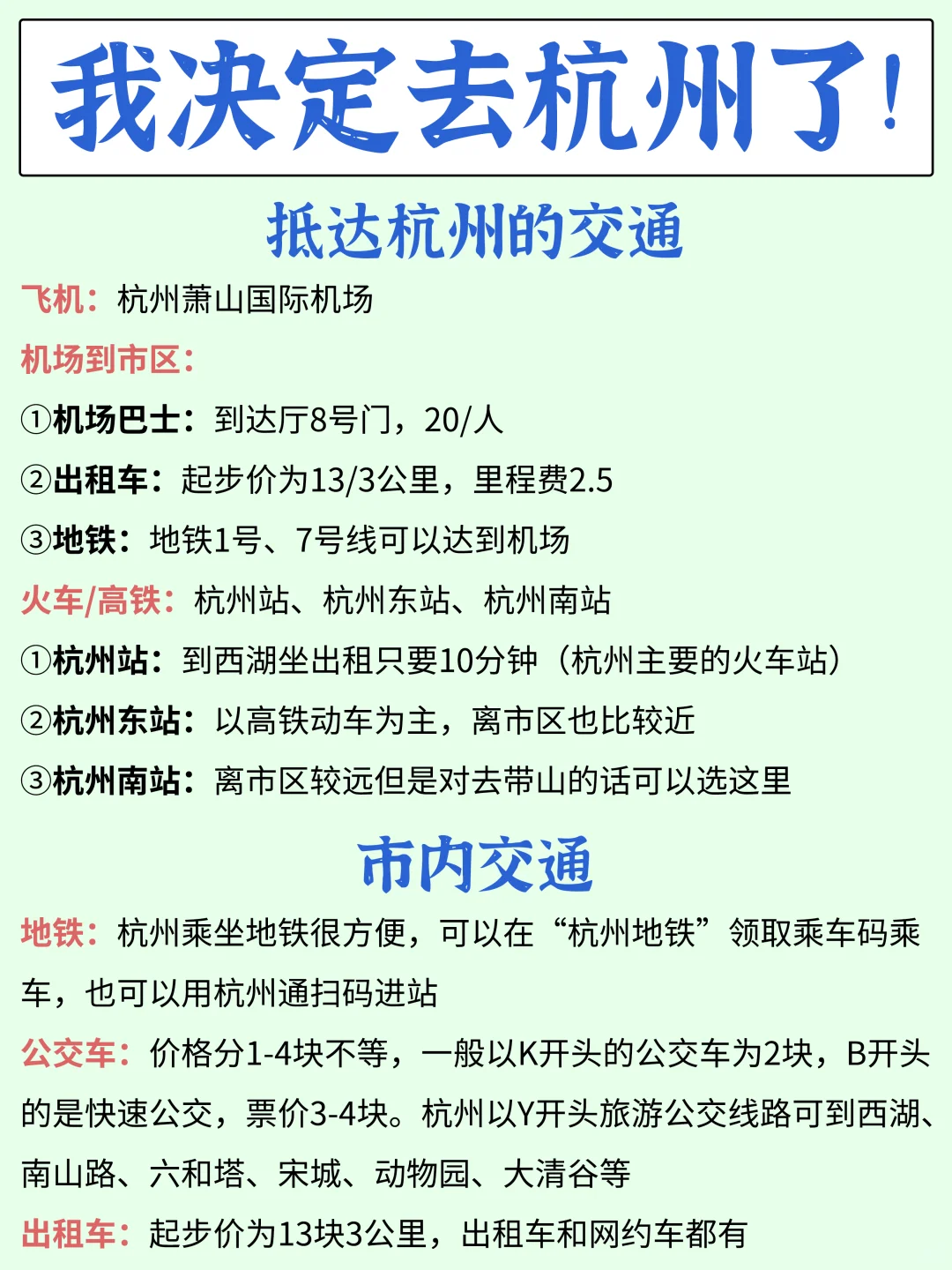 我决定去杭州了！

抵达杭州的交通

飞机：杭州萧山国际机场

机场到市区：

①机场巴士：到达厅8号门，20/人

②出租车：起步价为13/3公里，里程费2.5

③地铁：地铁1号、7号线可以达到机场

火车/高铁：杭州站、杭州东站、杭州南站

①杭州站：到西湖坐出租只要10分钟（杭州主要的火车站）

②杭州东站：以高铁动车为主，离市区也比较近

③杭州南站：离市区较远但是对去带山的话可以选这里

市内交通

地铁：杭州乘坐地铁很方便，可以在“杭州地铁”领取乘车码乘车，也可以用杭州通扫码进站

公交车：价格分1-4块不等，一般以K开头的公交车为2块，B开头的是快速公交，票价3-4块。杭州以Y开头旅游公交线路可到西湖、南山路、六和塔、宋城、动物园、大清谷等

出租车：起步价为13块3公里，出租车和网约车都有